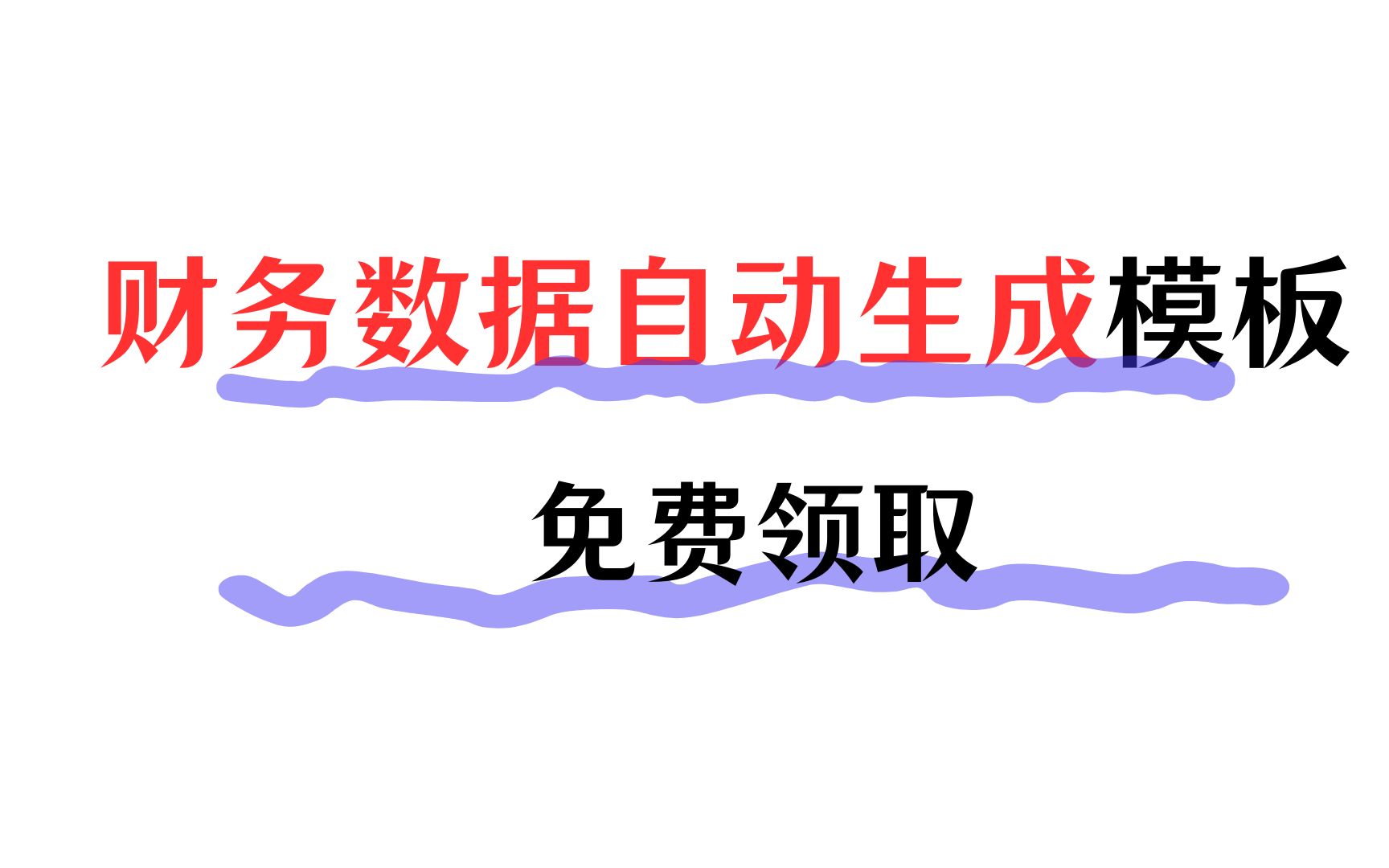 财务数据自动生成模板

免费领取